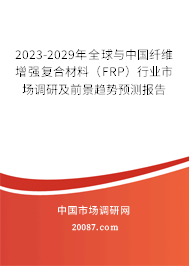 2023-2029年全球与中国纤维增强复合材料（FRP）行业市场调研及前景趋势预测报告

中国市场调研网

20087.com